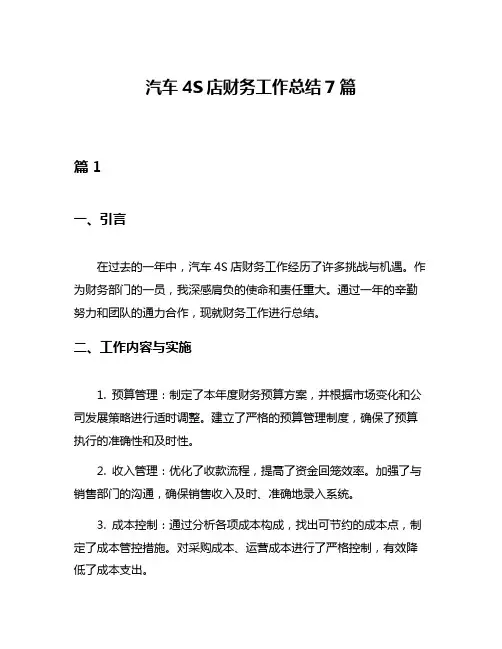 汽车 4S 店财务工作总结 7 篇

篇 1

一、引言

在过去的一年中，汽车 4S 店财务工作经历了许多挑战与机遇。作为财务部门的一员，我深感肩负的使命和责任重大。通过一年的辛勤努力和团队的通力合作，现就财务工作进行总结。

二、工作内容与实施

1. 预算管理：制定了本年度财务预算方案，并根据市场变化和公司发展策略进行适时调整。建立了严格的预算管理制度，确保了预算执行的准确性和及时性。

2. 收入管理：优化了收款流程，提高了资金回笼效率。加强了与销售部门的沟通，确保销售收入及时、准确地录入系统。

3. 成本控制：通过分析各项成本构成，找出可节约的成本点，制定了成本管控措施。对采购成本、运营成本进行了严格控制，有效降低了成本支出。